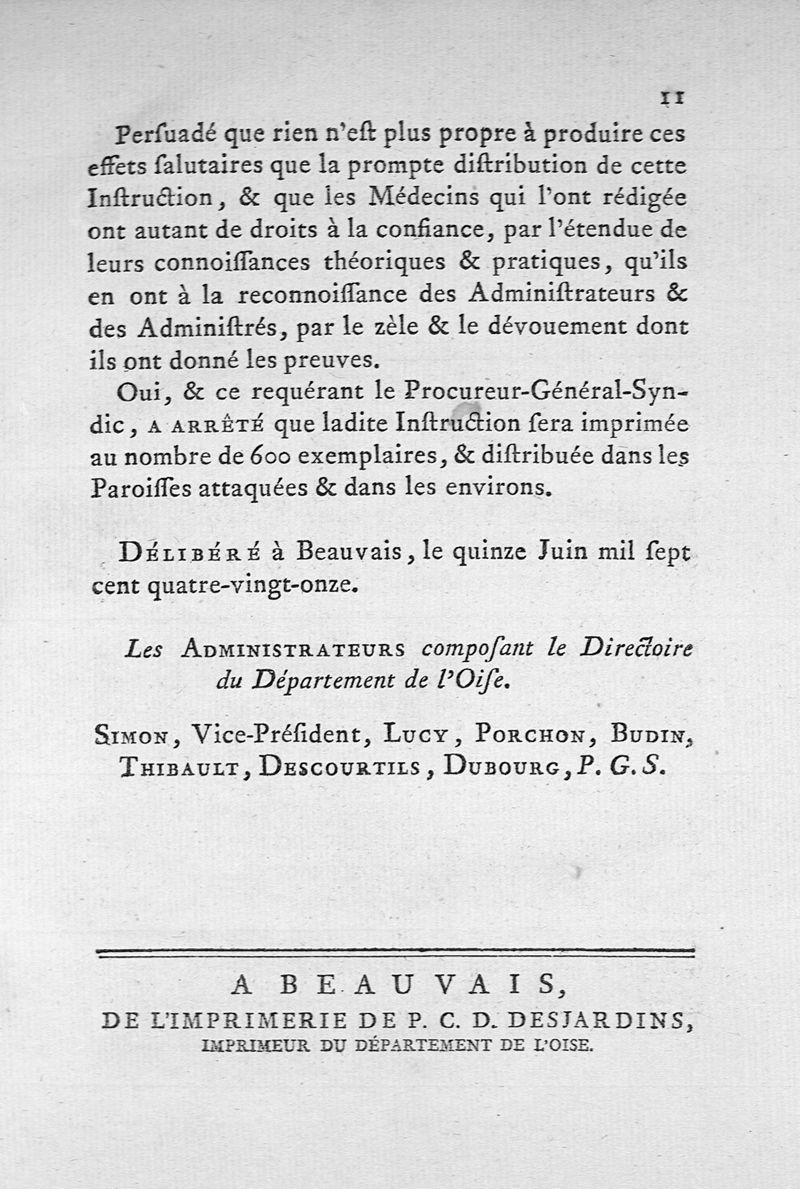 11

Persuadé que rien n'est plus propre à produire ces effets salutaires que la prompte distribution de cette Instruction, & que les Médecins qui l'ont rédigée ont autant de droits à la confiance, par l'étendue de leurs connoissances théoriques & pratiques, qu'ils en ont à la reconnoissance des Administrateurs & des Administrés, par le zèle & le dévouement dont ils ont donné les preuves.

Oui, & ce requérant le Procureur-Général-Syndic, A ARRÊTÉ que ladite Instruction sera imprimée au nombre de 600 exemplaires, & distribuée dans les Paroisses attaquées & dans les environs.

DÉLIBÉRÉ à Beauvais, le quinze Juin mil sept cent quatre-vingt-onze.

Les ADMINISTRATEURS composant le Directoire du Département de l'Oise.

SIMON, Vice-Président, LUCY, PORCHON, BUDIN, THIBAULT, DESCOURTILS, DUBOURG, P. G. S.

A BEAUVAIS,
DE L'IMPRIMERIE DE P. C. D. DESJARDINS,
IMPRIMEUR DU DÉPARTEMENT DE L'OISE.